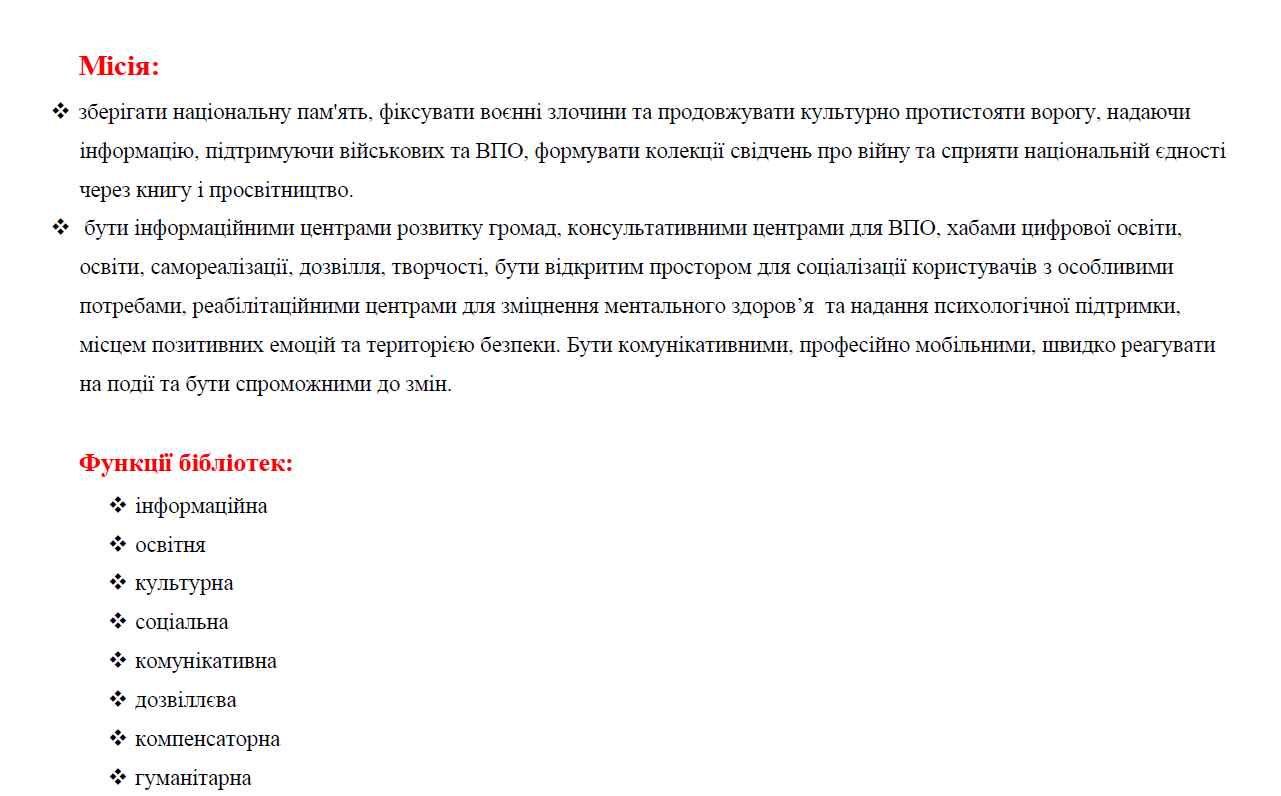 Місія:

❖ зберігати національну пам'ять, фіксувати воєнні злочини та продовжувати культурно протистояти ворогу, надаючи інформацію, підтримуючи військових та ВПО, формувати колекції свідчень про війну та сприяти національній єдності через книгу і просвітництво.

❖ бути інформаційними центрами розвитку громад, консультативними центрами для ВПО, хабами цифрової освіти, освіти, самореалізації, дозвілля, творчості, бути відкритим простором для соціалізації користувачів з особливими потребами, реабілітаційними центрами для зміцнення ментального здоров'я та надання психологічної підтримки, місцем позитивних емоцій та територією безпеки. Бути комунікативними, професійно мобільними, швидко реагувати на події та бути спроможними до змін.

Функції бібліотек:

❖ інформаційна
❖ освітня
❖ культурна
❖ соціальна
❖ комунікативна
❖ дозвіллєва
❖ компенсаторна
❖ гуманітарна